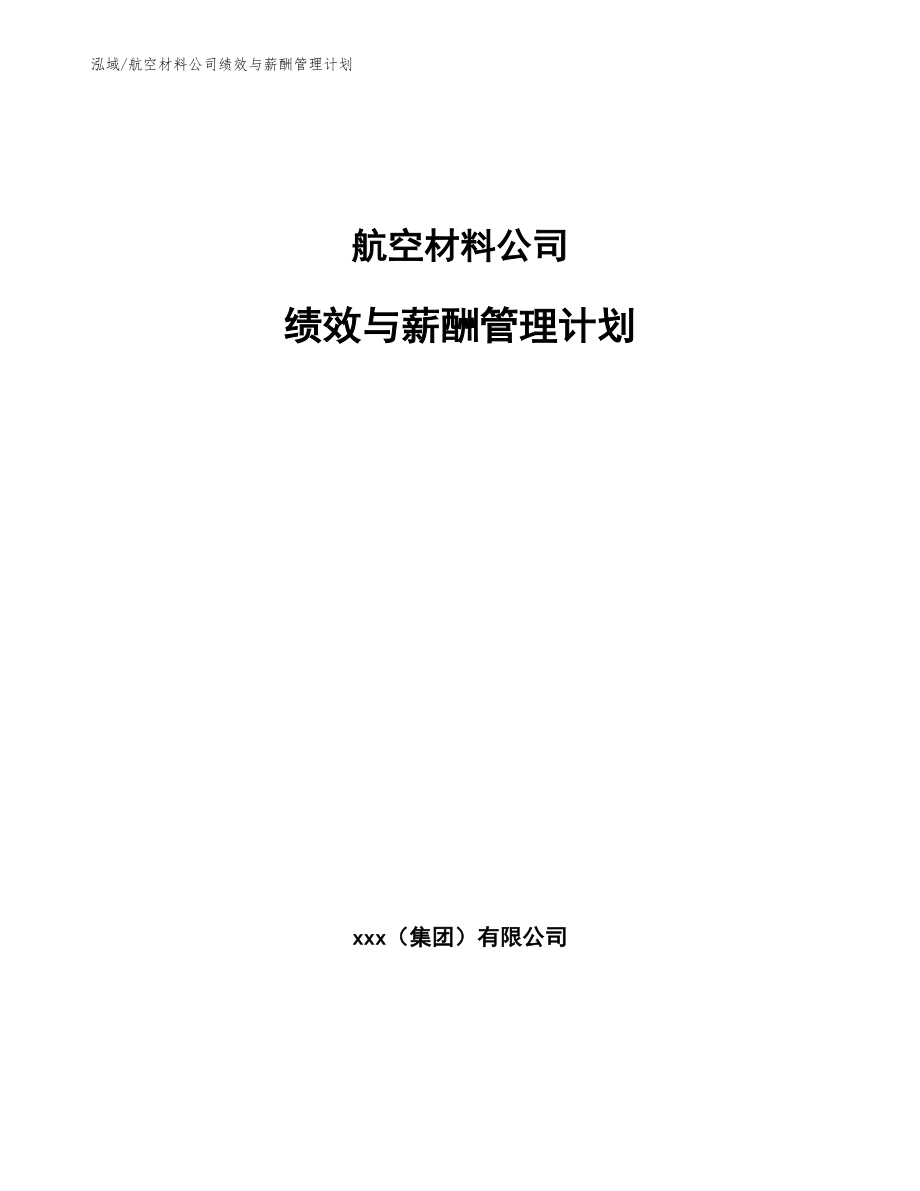 泓域/航空材料公司绩效与薪酬管理计划

航空材料公司

绩效与薪酬管理计划

xxx（集团）有限公司